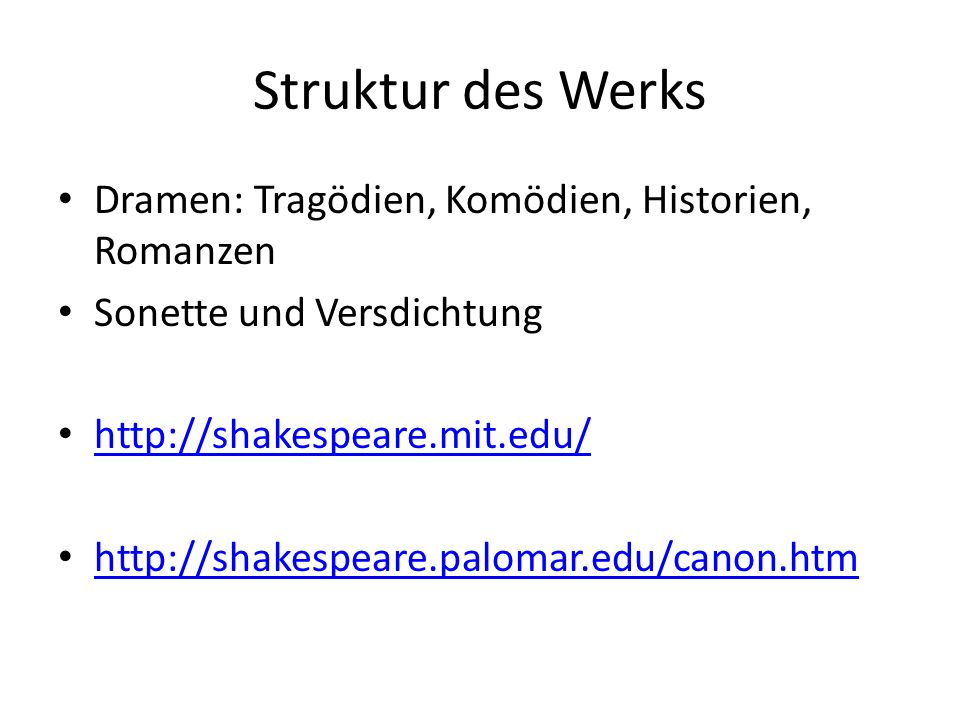 Struktur des Werks

• Dramen: Tragödien, Komödien, Historien, Romanzen
• Sonette und Versdichtung

• http://shakespeare.mit.edu/

• http://shakespeare.palomar.edu/canon.htm